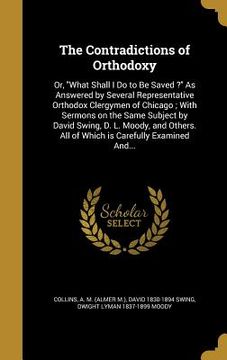 The Contradictions of Orthodoxy

Or, "What Shall I Do to Be Saved ?" As Answered by Several Representative Orthodox Clergymen of Chicago ; With Sermons on the Same Subject by David Swing, D. L. Moody, and Others. All of Which is Carefully Examined And...

Scholar SELECT

COLLINS, A. M. (ALMER M.), DAVID 1830 1894 SWING, DWIGHT LYMAN 1837-1899 MOODY